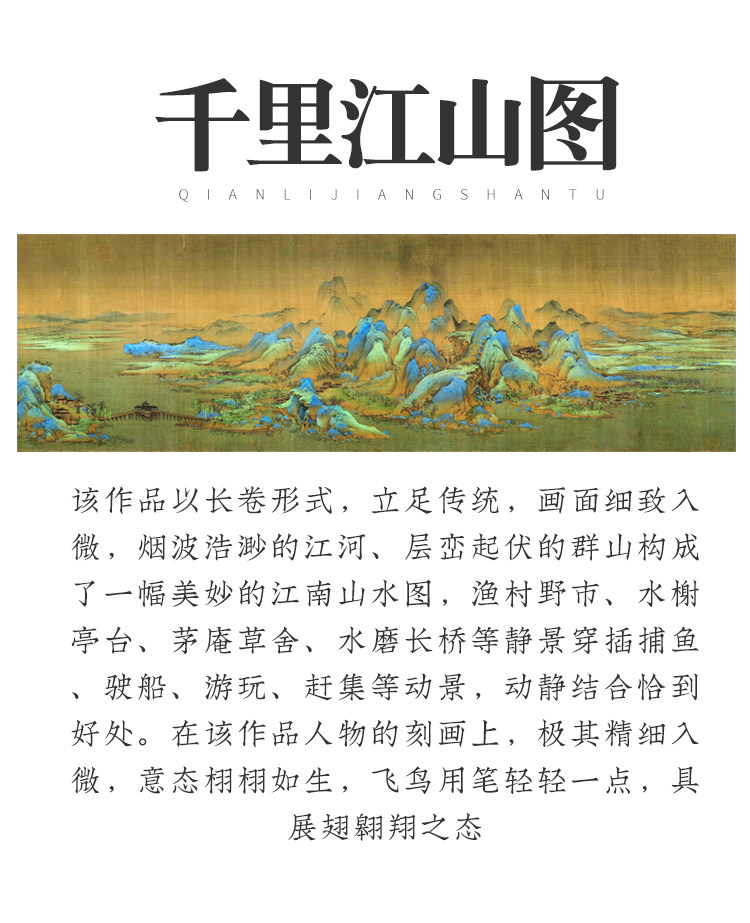 千里江山图

QIANLIJIANGSHANTU

该作品以长卷形式，立足传统，画面细致入微，烟波浩渺的江河、层峦起伏的群山构成了一幅美妙的江南山水图，渔村野市、水榭亭台、茅庵草舍、水磨长桥等静景穿插捕鱼、驶船、游玩、赶集等动景，动静结合恰到好处。在该作品人物的刻画上，极其精细入微，意态栩栩如生，飞鸟用笔轻轻一点，具展翅翱翔之态